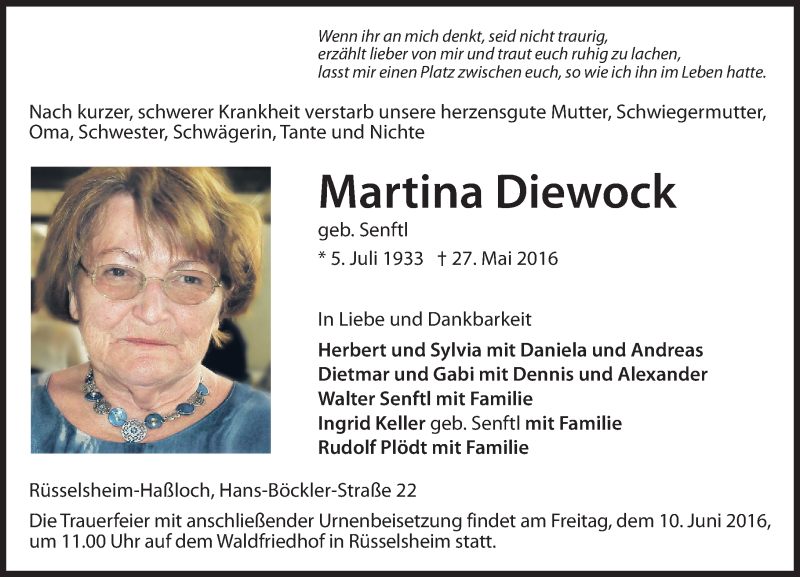 Wenn ihr an mich denkt, seid nicht traurig,
erzählt lieber von mir und traut euch ruhig zu lachen,
lasst mir einen Platz zwischen euch, so wie ich ihn im Leben hatte.

Nach kurzer, schwerer Krankheit verstarb unsere herzensgute Mutter, Schwiegermutter, Oma, Schwester, Schwägerin, Tante und Nichte

Martina Diewock

geb. Senftl

* 5. Juli 1933 † 27. Mai 2016

In Liebe und Dankbarkeit

Herbert und Sylvia mit Daniela und Andreas
Dietmar und Gabi mit Dennis und Alexander
Walter Senftl mit Familie
Ingrid Keller geb. Senftl mit Familie
Rudolf Plödt mit Familie

Rüsselsheim-Haßloch, Hans-Böckler-Straße 22

Die Trauerfeier mit anschließender Urnenbeisetzung findet am Freitag, dem 10. Juni 2016, um 11.00 Uhr auf dem Waldfriedhof in Rüsselsheim statt.